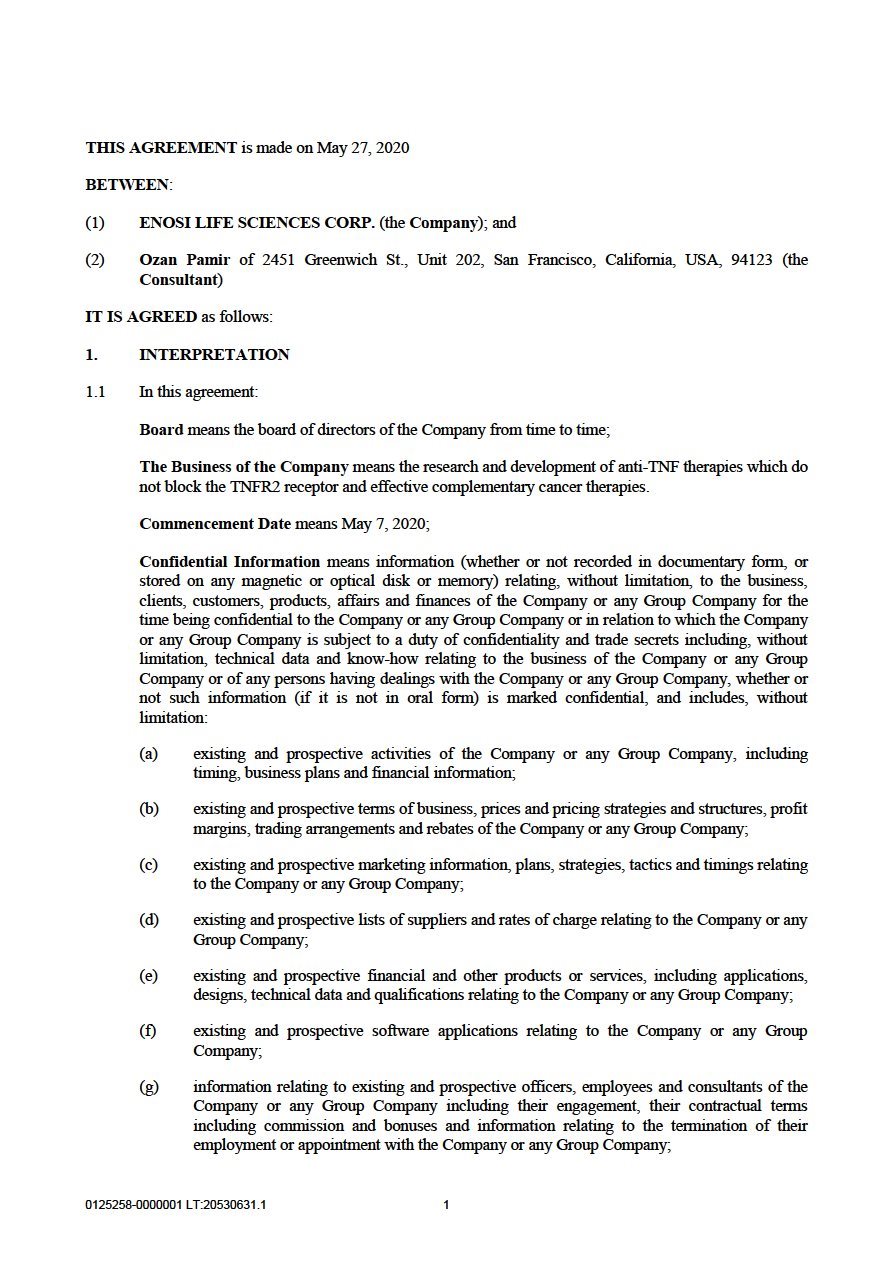 THIS AGREEMENT is made on May 27, 2020

BETWEEN:

(1) ENOSI LIFE SCIENCES CORP. (the Company); and

(2) Ozan Pamir of 2451 Greenwich St., Unit 202, San Francisco, California, USA, 94123 (the Consultant)

IT IS AGREED as follows:

1. INTERPRETATION

1.1 In this agreement:

Board means the board of directors of the Company from time to time;

The Business of the Company means the research and development of anti-TNF therapies which do not block the TNFR2 receptor and effective complementary cancer therapies.

Commencement Date means May 7, 2020;

Confidential Information means information (whether or not recorded in documentary form, or stored on any magnetic or optical disk or memory) relating, without limitation, to the business, clients, customers, products, affairs and finances of the Company or any Group Company for the time being confidential to the Company or any Group Company or in relation to which the Company or any Group Company is subject to a duty of confidentiality and trade secrets including, without limitation, technical data and know-how relating to the business of the Company or any Group Company or of any persons having dealings with the Company or any Group Company, whether or not such information (if it is not in oral form) is marked confidential, and includes, without limitation:

(a) existing and prospective activities of the Company or any Group Company, including timing, business plans and financial information;

(b) existing and prospective terms of business, prices and pricing strategies and structures, profit margins, trading arrangements and rebates of the Company or any Group Company;

(c) existing and prospective marketing information, plans, strategies, tactics and timings relating to the Company or any Group Company;

(d) existing and prospective lists of suppliers and rates of charge relating to the Company or any Group Company;

(e) existing and prospective financial and other products or services, including applications, designs, technical data and qualifications relating to the Company or any Group Company;

(f) existing and prospective software applications relating to the Company or any Group Company;

(g) information relating to existing and prospective officers, employees and consultants of the Company or any Group Company including their engagement, their contractual terms including commission and bonuses and information relating to the termination of their employment or appointment with the Company or any Group Company;

0125258-0000001 LT:20530631.1 1